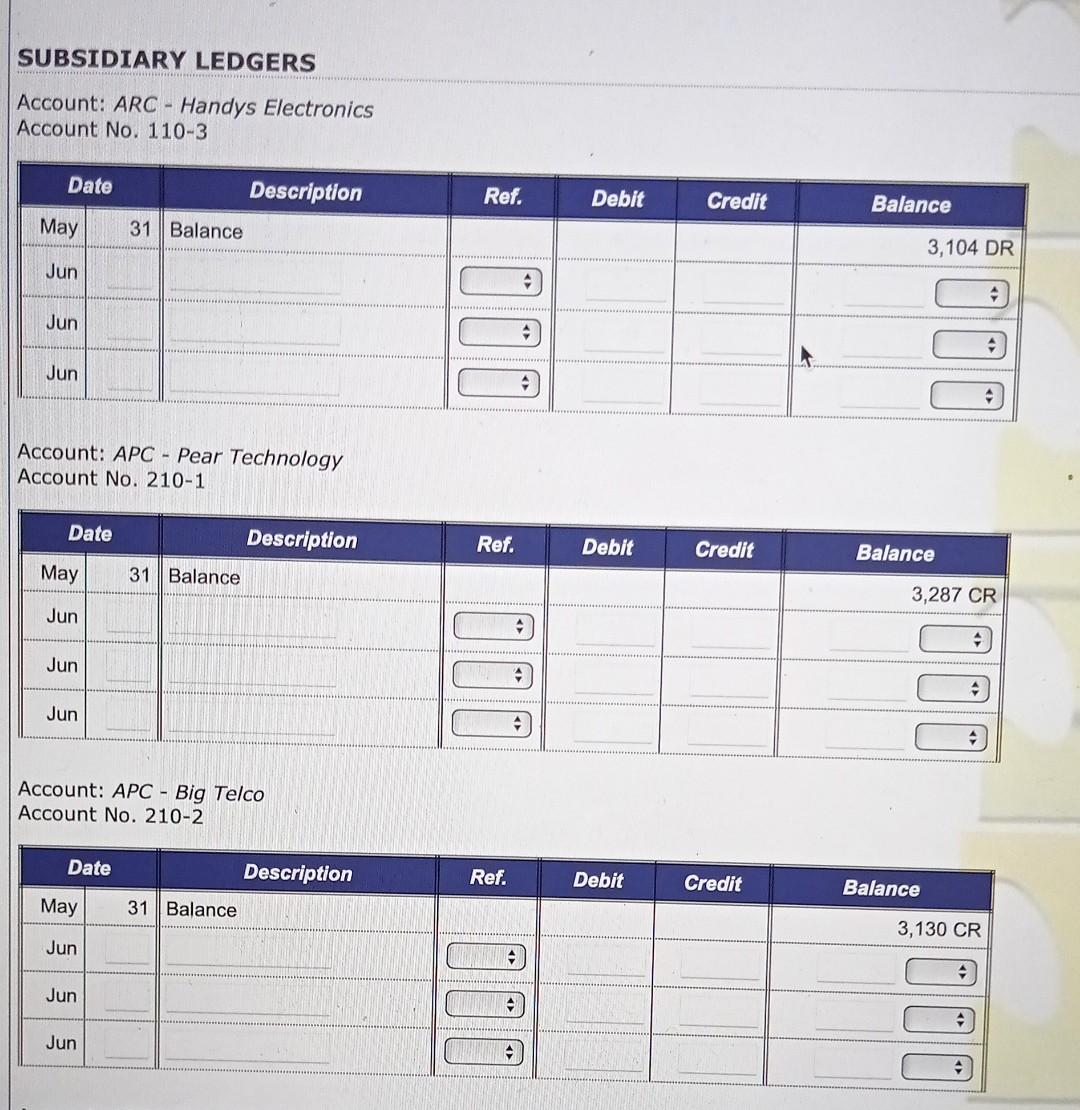 SUBSIDIARY LEDGERS

Account: ARC - Handys Electronics
Account No. 110-3

| Date | | Description | Ref. | Debit | Credit | Balance |
|---|---|---|---|---|---|---|
| May | 31 | Balance | | | | 3,104 DR |
| Jun | | | | | | |
| Jun | | | | | | |
| Jun | | | | | | |

Account: APC - Pear Technology
Account No. 210-1

| Date | | Description | Ref. | Debit | Credit | Balance |
|---|---|---|---|---|---|---|
| May | 31 | Balance | | | | 3,287 CR |
| Jun | | | | | | |
| Jun | | | | | | |
| Jun | | | | | | |

Account: APC - Big Telco
Account No. 210-2

| Date | | Description | Ref. | Debit | Credit | Balance |
|---|---|---|---|---|---|---|
| May | 31 | Balance | | | | 3,130 CR |
| Jun | | | | | | |
| Jun | | | | | | |
| Jun | | | | | | |